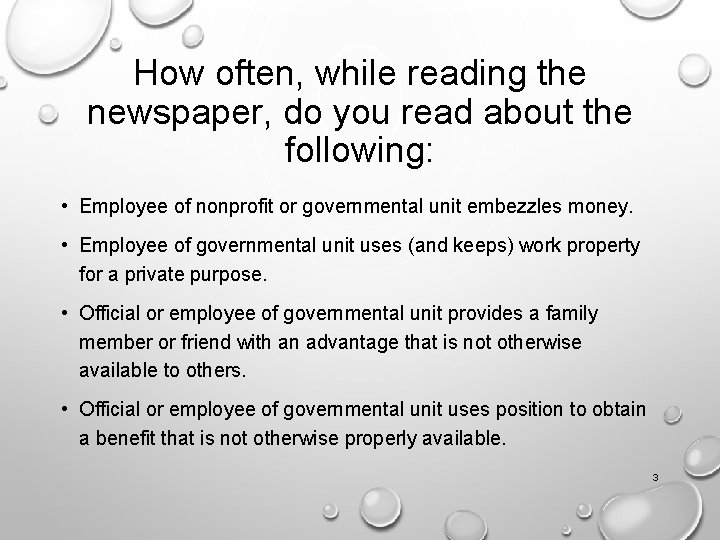 How often, while reading the newspaper, do you read about the following:

• Employee of nonprofit or governmental unit embezzles money.

• Employee of governmental unit uses (and keeps) work property for a private purpose.

• Official or employee of governmental unit provides a family member or friend with an advantage that is not otherwise available to others.

• Official or employee of governmental unit uses position to obtain a benefit that is not otherwise properly available.

3